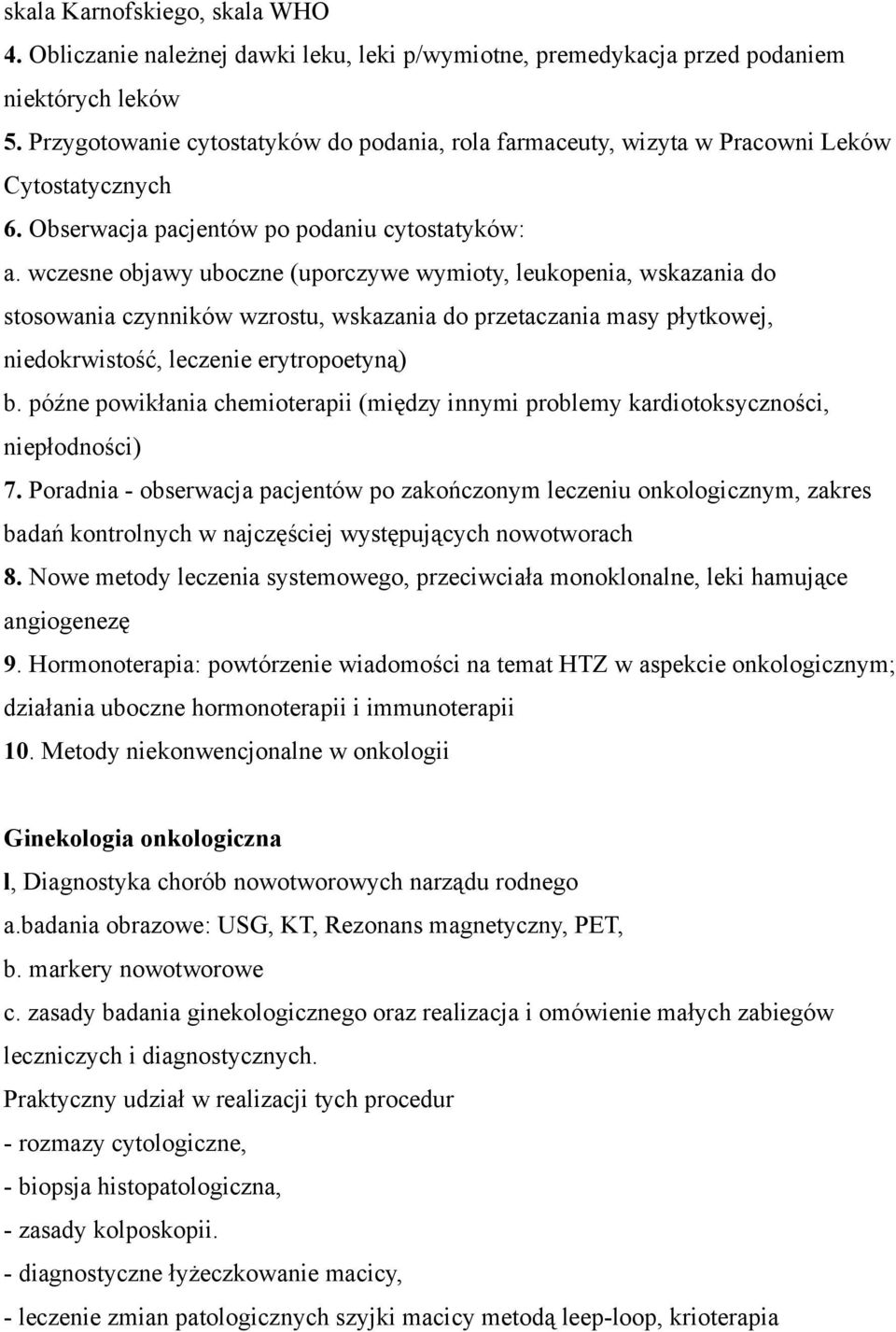 skala Karnofskiego, skala WHO
4. Obliczanie należnej dawki leku, leki p/wymiotne, premedykacja przed podaniem niektórych leków
5. Przygotowanie cytostatyków do podania, rola farmaceuty, wizyta w Pracowni Leków Cytostatycznych
6. Obserwacja pacjentów po podaniu cytostatyków:
a. wczesne objawy uboczne (uporczywe wymioty, leukopenia, wskazania do stosowania czynników wzrostu, wskazania do przetaczania masy płytkowej, niedokrwistość, leczenie erytropoetyną)
b. późne powikłania chemioterapii (między innymi problemy kardiotoksyczności, niepłodności)
7. Poradnia - obserwacja pacjentów po zakończonym leczeniu onkologicznym, zakres badań kontrolnych w najczęściej występujących nowotworach
8. Nowe metody leczenia systemowego, przeciwciała monoklonalne, leki hamujące angiogenezę
9. Hormonoterapia: powtórzenie wiadomości na temat HTZ w aspekcie onkologicznym; działania uboczne hormonoterapii i immunoterapii
10. Metody niekonwencjonalne w onkologii

Ginekologia onkologiczna
l, Diagnostyka chorób nowotworowych narządu rodnego
a.badania obrazowe: USG, KT, Rezonans magnetyczny, PET,
b. markery nowotworowe
c. zasady badania ginekologicznego oraz realizacja i omówienie małych zabiegów leczniczych i diagnostycznych.
Praktyczny udział w realizacji tych procedur
- rozmazy cytologiczne,
- biopsja histopatologiczna,
- zasady kolposkopii.
- diagnostyczne łyżeczkowanie macicy,
- leczenie zmian patologicznych szyjki macicy metodą leep-loop, krioterapia